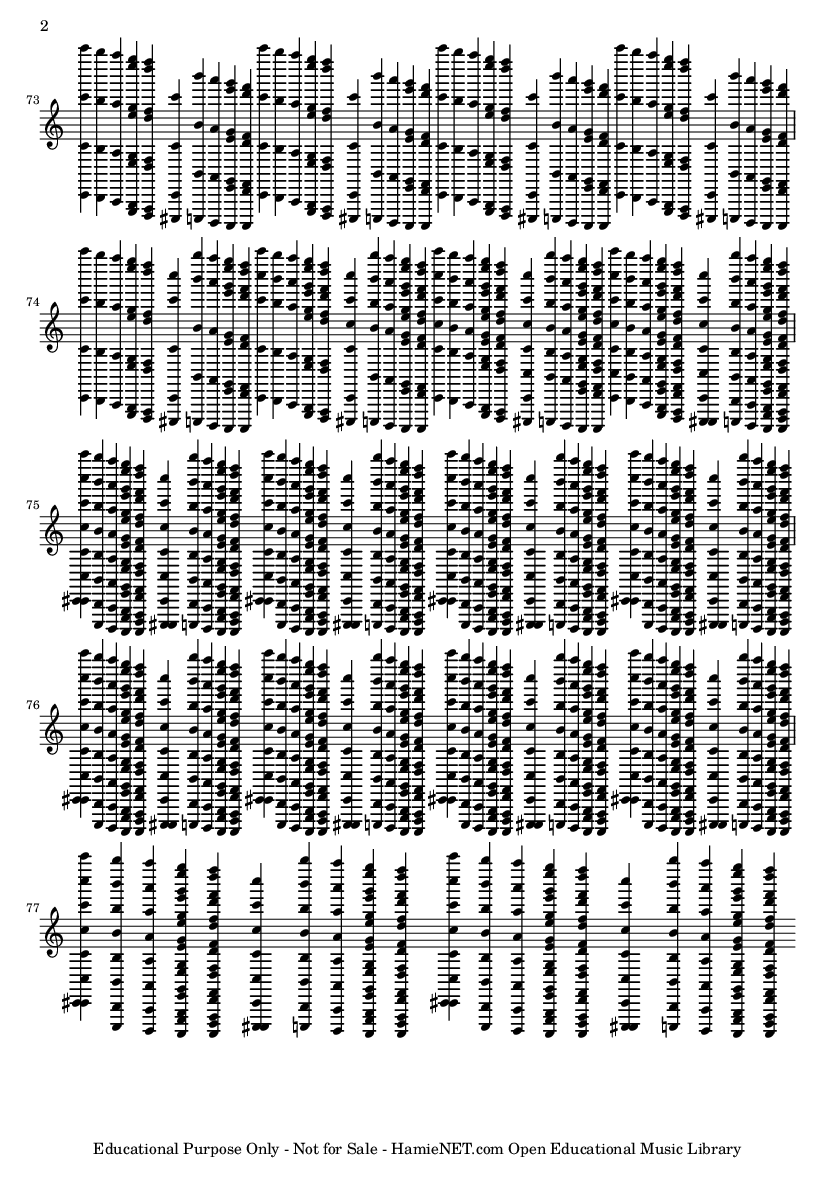 2

73

74

75

76

77

Educational Purpose Only - Not for Sale - HamieNET.com Open Educational Music Library